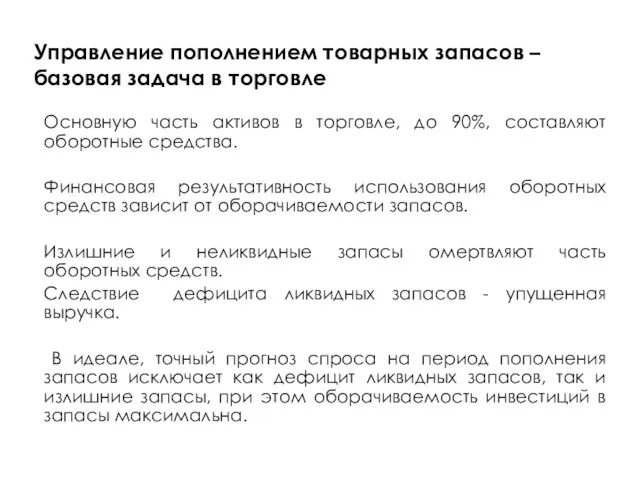 Управление пополнением товарных запасов – базовая задача в торговле

Основную часть активов в торговле, до 90%, составляют оборотные средства.

Финансовая результативность использования оборотных средств зависит от оборачиваемости запасов.

Излишние и неликвидные запасы омертвляют часть оборотных средств.

Следствие дефицита ликвидных запасов - упущенная выручка.

В идеале, точный прогноз спроса на период пополнения запасов исключает как дефицит ликвидных запасов, так и излишние запасы, при этом оборачиваемость инвестиций в запасы максимальна.